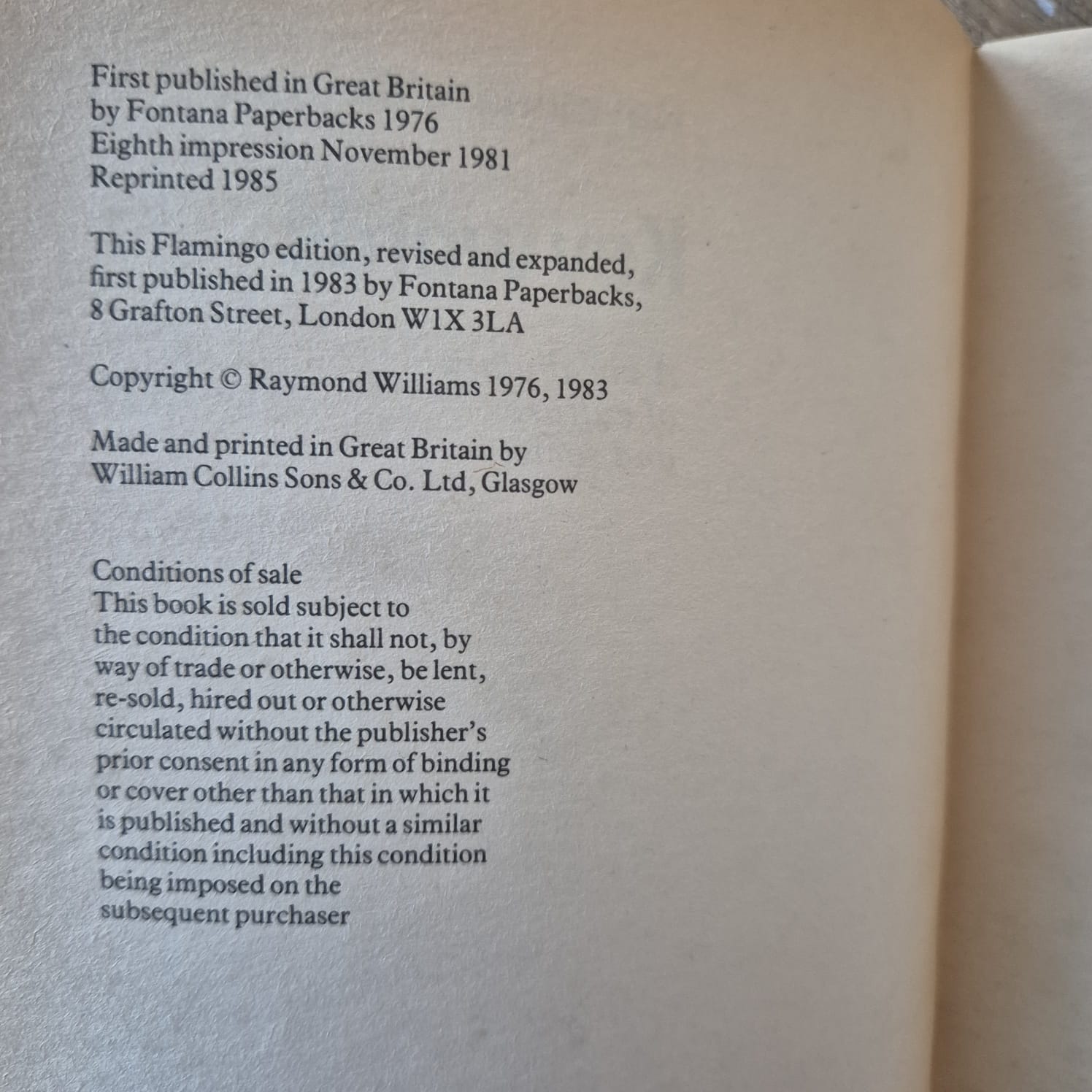 First published in Great Britain by Fontana Paperbacks 1976
Eighth impression November 1981
Reprinted 1985

This Flamingo edition, revised and expanded, first published in 1983 by Fontana Paperbacks, 8 Grafton Street, London W1X 3LA

Copyright © Raymond Williams 1976, 1983

Made and printed in Great Britain by William Collins Sons & Co. Ltd, Glasgow

Conditions of sale
This book is sold subject to the condition that it shall not, by way of trade or otherwise, be lent, re-sold, hired out or otherwise circulated without the publisher's prior consent in any form of binding or cover other than that in which it is published and without a similar condition including this condition being imposed on the subsequent purchaser